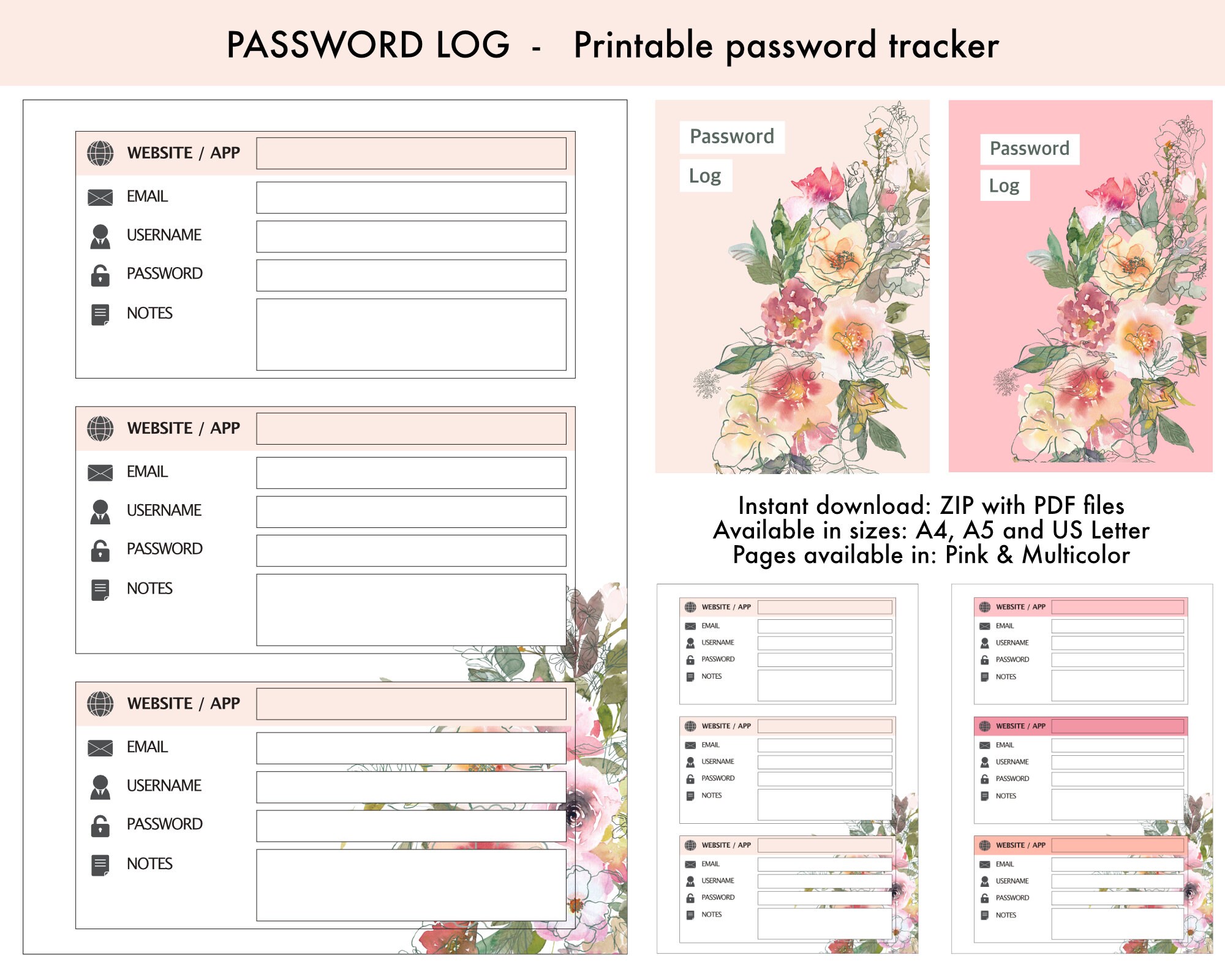 PASSWORD LOG - Printable password tracker

WEBSITE / APP
EMAIL
USERNAME
PASSWORD
NOTES

WEBSITE / APP
EMAIL
USERNAME
PASSWORD
NOTES

WEBSITE / APP
EMAIL
USERNAME
PASSWORD
NOTES

Password
Log

Password
Log

Instant download: ZIP with PDF files
Available in sizes: A4, A5 and US Letter
Pages available in: Pink & Multicolor

WEBSITE / APP
EMAIL
USERNAME
PASSWORD
NOTES

WEBSITE / APP
EMAIL
USERNAME
PASSWORD
NOTES

WEBSITE / APP
EMAIL
USERNAME
PASSWORD
NOTES

WEBSITE / APP
EMAIL
USERNAME
PASSWORD
NOTES

WEBSITE / APP
EMAIL
USERNAME
PASSWORD
NOTES

WEBSITE / APP
EMAIL
USERNAME
PASSWORD
NOTES